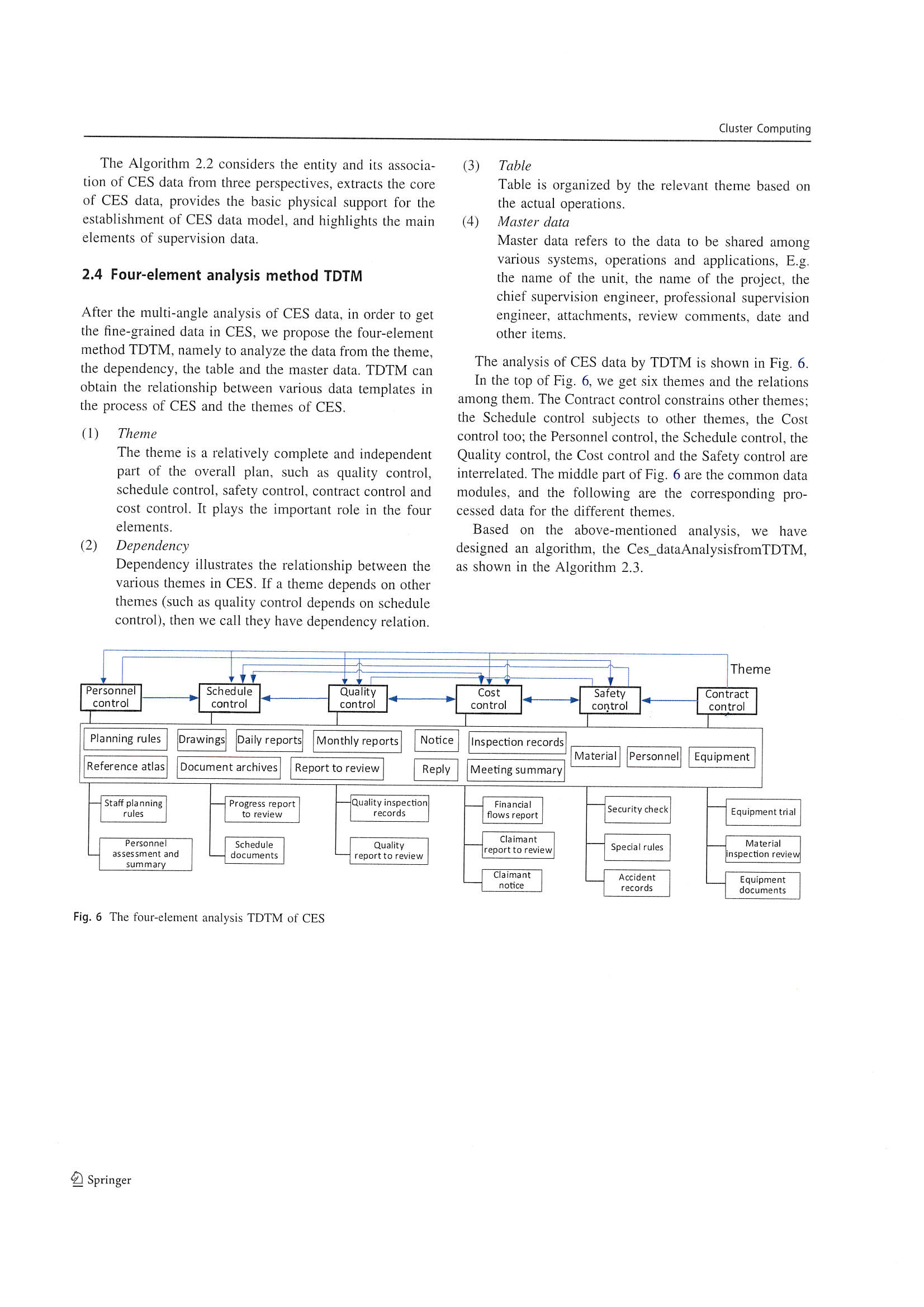 Cluster Computing

The Algorithm 2.2 considers the entity and its association of CES data from three perspectives, extracts the core of CES data, provides the basic physical support for the establishment of CES data model, and highlights the main elements of supervision data.

2.4 Four-element analysis method TDTM

After the multi-angle analysis of CES data, in order to get the fine-grained data in CES, we propose the four-element method TDTM, namely to analyze the data from the theme, the dependency, the table and the master data. TDTM can obtain the relationship between various data templates in the process of CES and the themes of CES.

(1) Theme
The theme is a relatively complete and independent part of the overall plan, such as quality control, schedule control, safety control, contract control and cost control. It plays the important role in the four elements.

(2) Dependency
Dependency illustrates the relationship between the various themes in CES. If a theme depends on other themes (such as quality control depends on schedule control), then we call they have dependency relation.

(3) Table
Table is organized by the relevant theme based on the actual operations.

(4) Master data
Master data refers to the data to be shared among various systems, operations and applications, E.g. the name of the unit, the name of the project, the chief supervision engineer, professional supervision engineer, attachments, review comments, date and other items.

The analysis of CES data by TDTM is shown in Fig. 6.

In the top of Fig. 6, we get six themes and the relations among them. The Contract control constrains other themes; the Schedule control subjects to other themes, the Cost control too; the Personnel control, the Schedule control, the Quality control, the Cost control and the Safety control are interrelated. The middle part of Fig. 6 are the common data modules, and the following are the corresponding processed data for the different themes.

Based on the above-mentioned analysis, we have designed an algorithm, the Ces_dataAnalysisfromTDTM, as shown in the Algorithm 2.3.

Theme
Personnel control
Schedule control
Quality control
Cost control
Safety control
Contract control
Planning rules
Drawings
Daily reports
Monthly reports
Notice
Inspection records
Reference atlas
Document archives
Report to review
Reply
Meeting summary
Material
Personnel
Equipment
Staff planning rules
Personnel assessment and summary
Progress report to review
Schedule documents
Quality inspection records
Quality report to review
Financial flows report
Claimant report to review
Claimant notice
Security check
Special rules
Accident records
Equipment trial
Material inspection review
Equipment documents

Fig. 6 The four-element analysis TDTM of CES

Springer